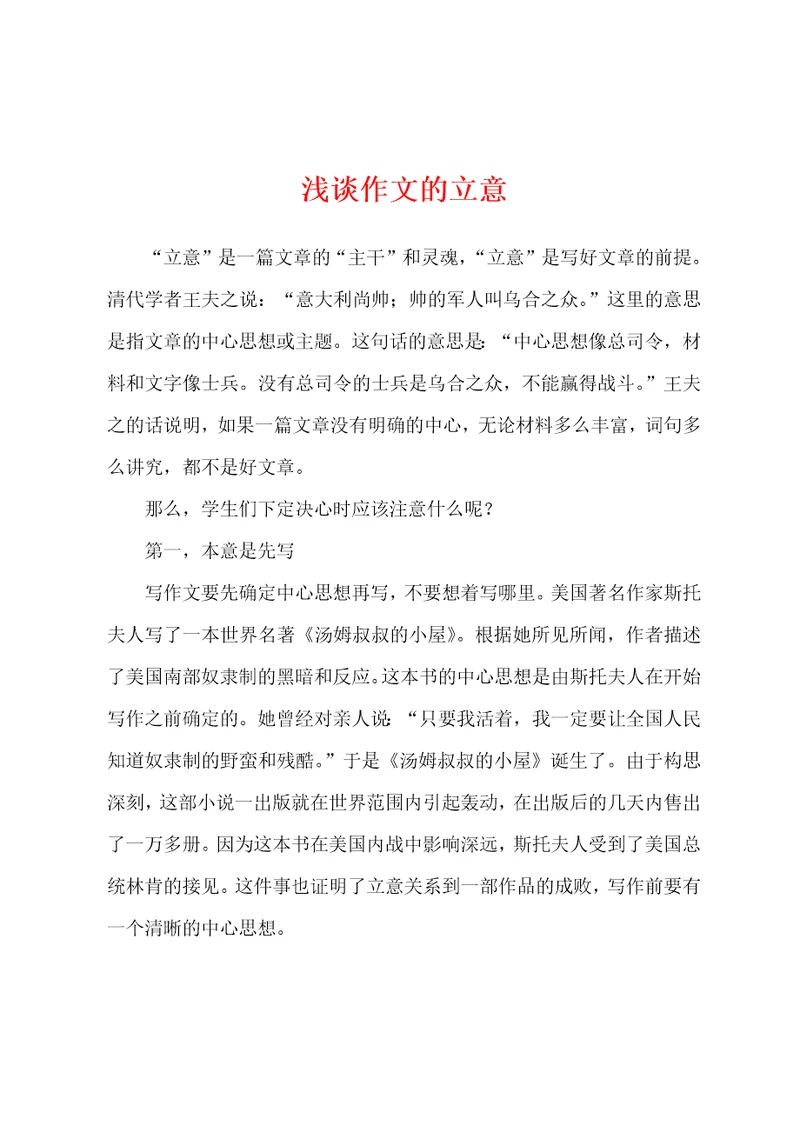 浅谈作文的立意

“立意”是一篇文章的“主干”和灵魂，“立意”是写好文章的前提。清代学者王夫之说：“意大利尚帅；帅的军人叫乌合之众。”这里的意思是指文章的中心思想或主题。这句话的意思是：“中心思想像总司令，材料和文字像士兵。没有总司令的士兵是乌合之众，不能赢得战斗。”王夫之的话说明，如果一篇文章没有明确的中心，无论材料多么丰富，词句多么讲究，都不是好文章。

那么，学生们下定决心时应该注意什么呢？

第一，本意是先写

写作文要先确定中心思想再写，不要想着写哪里。美国著名作家斯托夫人写了一本世界名著《汤姆叔叔的小屋》。根据她所见所闻，作者描述了美国南部奴隶制的黑暗和反应。这本书的中心思想是由斯托夫人在开始写作之前确定的。她曾经对亲人说：“只要我活着，我一定要让全国人民知道奴隶制的野蛮和残酷。”于是《汤姆叔叔的小屋》诞生了。由于构思深刻，这部小说一出版就在世界范围内引起轰动，在出版后的几天内售出了一万多册。因为这本书在美国内战中影响深远，斯托夫人受到了美国总统林肯的接见。这件事也证明了立意关系到一部作品的成败，写作前要有一个清晰的中心思想。